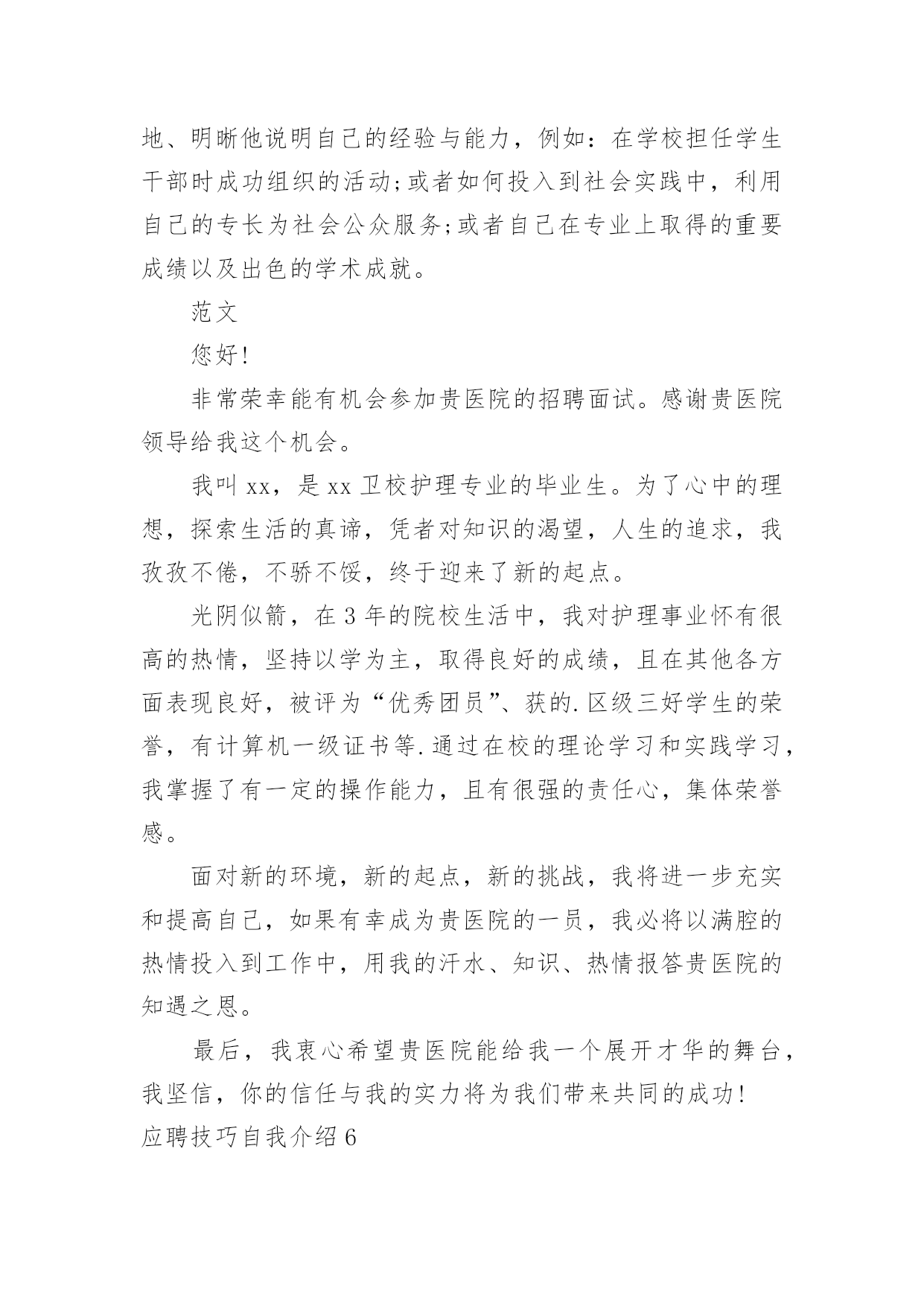 地、明晰他说明自己的经验与能力，例如：在学校担任学生干部时成功组织的活动;或者如何投入到社会实践中，利用自己的专长为社会公众服务;或者自己在专业上取得的重要成绩以及出色的学术成就。

范文

您好!

非常荣幸能有机会参加贵医院的招聘面试。感谢贵医院领导给我这个机会。

我叫 xx，是 xx 卫校护理专业的毕业生。为了心中的理想，探索生活的真谛，凭者对知识的渴望，人生的追求，我孜孜不倦，不骄不馁，终于迎来了新的起点。

光阴似箭，在 3 年的院校生活中，我对护理事业怀有很高的热情，坚持以学为主，取得良好的成绩，且在其他各方面表现良好，被评为“优秀团员”、获的.区级三好学生的荣誉，有计算机一级证书等.通过在校的理论学习和实践学习，我掌握了有一定的操作能力，且有很强的责任心，集体荣誉感。

面对新的环境，新的起点，新的挑战，我将进一步充实和提高自己，如果有幸成为贵医院的一员，我必将以满腔的热情投入到工作中，用我的汗水、知识、热情报答贵医院的知遇之恩。

最后，我衷心希望贵医院能给我一个展开才华的舞台，我坚信，你的信任与我的实力将为我们带来共同的成功!

应聘技巧自我介绍 6